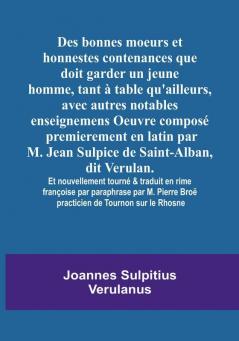 Des bonnes moeurs et honnestes contenances que doit garder un jeune homme, tant à table qu'ailleurs, avec autres notables enseignemens Oeuvre composé premierement en latin par M. Jean Sulpice de Saint-Alban, dit Verulan.

Et nouvellement tourné & traduit en rime françoise par paraphrase par M. Pierre Broë practicien de Tournon sur le Rhosne

Joannes Sulpitius Verulanus